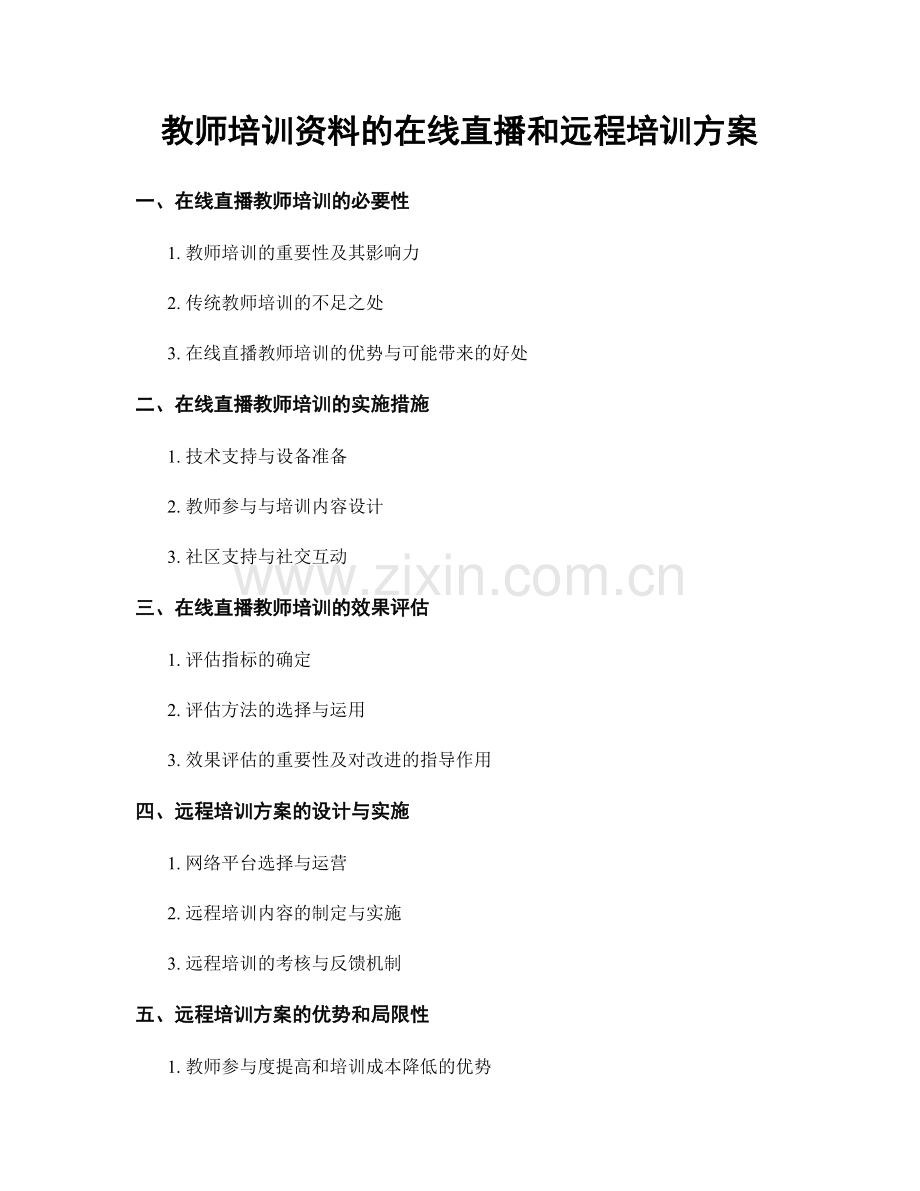 教师培训资料的在线直播和远程培训方案

一、在线直播教师培训的必要性

1. 教师培训的重要性及其影响力

2. 传统教师培训的不足之处

3. 在线直播教师培训的优势与可能带来的好处

二、在线直播教师培训的实施措施

1. 技术支持与设备准备

2. 教师参与与培训内容设计

3. 社区支持与社交互动

www.zixin.com.cn

三、在线直播教师培训的效果评估

1. 评估指标的确定

2. 评估方法的选择与运用

3. 效果评估的重要性及对改进的指导作用

四、远程培训方案的设计与实施

1. 网络平台选择与运营

2. 远程培训内容的制定与实施

3. 远程培训的考核与反馈机制

五、远程培训方案的优势和局限性

1. 教师参与度提高和培训成本降低的优势